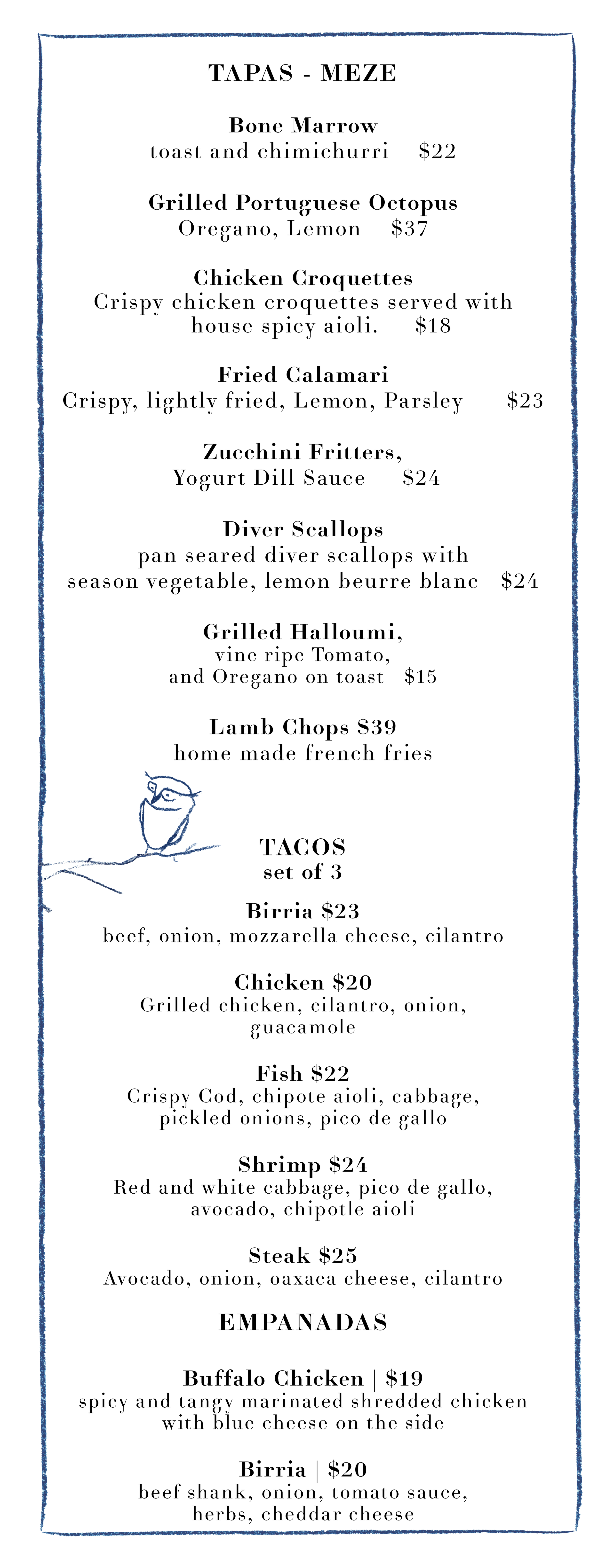 TAPAS - MEZE

Bone Marrow
toast and chimichurri $22

Grilled Portuguese Octopus
Oregano, Lemon $37

Chicken Croquettes
Crispy chicken croquettes served with house spicy aioli. $18

Fried Calamari
Crispy, lightly fried, Lemon, Parsley $23

Zucchini Fritters,
Yogurt Dill Sauce $24

Diver Scallops
pan seared diver scallops with season vegetable, lemon beurre blanc $24

Grilled Halloumi,
vine ripe Tomato, and Oregano on toast $15

Lamb Chops $39
home made french fries

TACOS
set of 3

Birria $23
beef, onion, mozzarella cheese, cilantro

Chicken $20
Grilled chicken, cilantro, onion, guacamole

Fish $22
Crispy Cod, chipote aioli, cabbage, pickled onions, pico de gallo

Shrimp $24
Red and white cabbage, pico de gallo, avocado, chipotle aioli

Steak $25
Avocado, onion, oaxaca cheese, cilantro

EMPANADAS

Buffalo Chicken | $19
spicy and tangy marinated shredded chicken with blue cheese on the side

Birria | $20
beef shank, onion, tomato sauce, herbs, cheddar cheese